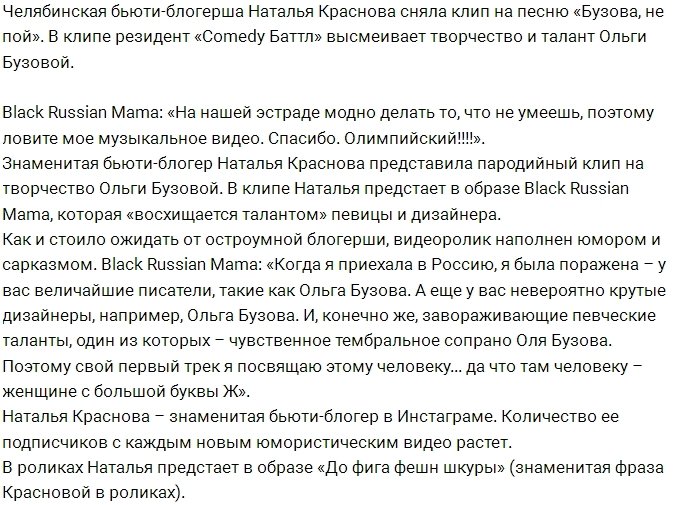 Челябинская бьюти-блогерша Наталья Краснова сняла клип на песню «Бузова, не пой». В клипе резидент «Comedy Баттл» высмеивает творчество и талант Ольги Бузовой.

Black Russian Mama: «На нашей эстраде модно делать то, что не умеешь, поэтому ловите мое музыкальное видео. Спасибо. Олимпийский!!!!».
Знаменитая бьюти-блогер Наталья Краснова представила пародийный клип на творчество Ольги Бузовой. В клипе Наталья предстает в образе Black Russian Mama, которая «восхищается талантом» певицы и дизайнера.
Как и стоило ожидать от остроумной блогерши, видеоролик наполнен юмором и сарказмом. Black Russian Mama: «Когда я приехала в Россию, я была поражена – у вас величайшие писатели, такие как Ольга Бузова. А еще у вас невероятно крутые дизайнеры, например, Ольга Бузова. И, конечно же, завораживающие певческие таланты, один из которых – чувственное тембральное сопрано Оля Бузова. Поэтому свой первый трек я посвящаю этому человеку... да что там человеку – женщине с большой буквы Ж».
Наталья Краснова – знаменитая бьюти-блогер в Инстаграме. Количество ее подписчиков с каждым новым юмористическим видео растет.
В роликах Наталья предстает в образе «До фига фешн шкуры» (знаменитая фраза Красновой в роликах).